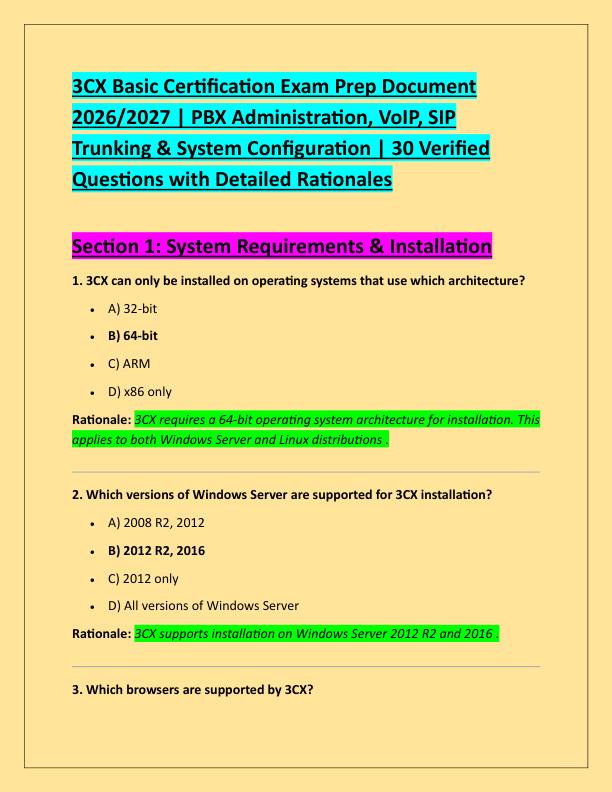 3CX Basic Certification Exam Prep Document 2026/2027 | PBX Administration, VoIP, SIP Trunking & System Configuration | 30 Verified Questions with Detailed Rationales

Section 1: System Requirements & Installation

1. 3CX can only be installed on operating systems that use which architecture?

• A) 32-bit
• B) 64-bit
• C) ARM
• D) x86 only

Rationale: 3CX requires a 64-bit operating system architecture for installation. This applies to both Windows Server and Linux distributions .

2. Which versions of Windows Server are supported for 3CX installation?

• A) 2008 R2, 2012
• B) 2012 R2, 2016
• C) 2012 only
• D) All versions of Windows Server

Rationale: 3CX supports installation on Windows Server 2012 R2 and 2016 .

3. Which browsers are supported by 3CX?